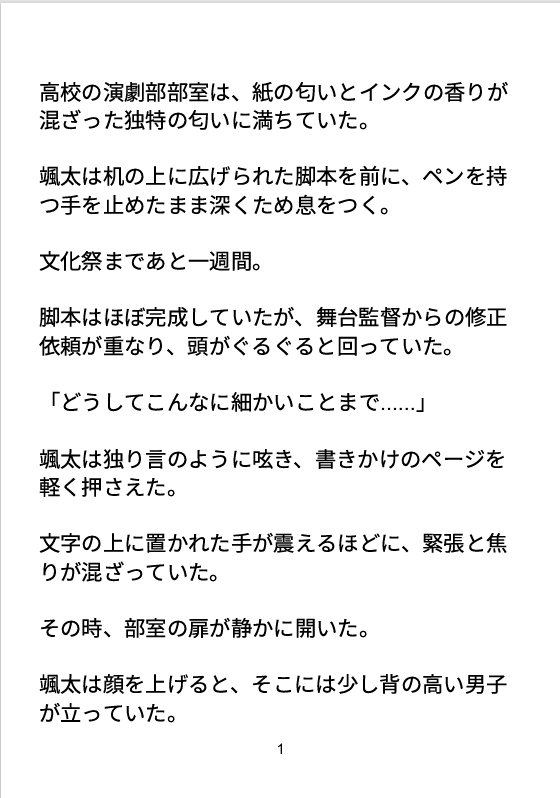 高校の演劇部部室は、紙の匂いとインクの香りが混ざった独特の匂いに満ちていた。

颯太は机の上に広げられた脚本を前に、ペンを持つ手を止めたまま深くため息をつく。

文化祭まであと一週間。

脚本はほぼ完成していたが、舞台監督からの修正依頼が重なり、頭がぐるぐると回っていた。

「どうしてこんなに細かいことまで……」

颯太は独り言のように呟き、書きかけのページを軽く押さえた。

文字の上に置かれた手が震えるほどに、緊張と焦りが混ざっていた。

その時、部室の扉が静かに開いた。

颯太は顔を上げると、そこには少し背の高い男子が立っていた。

1